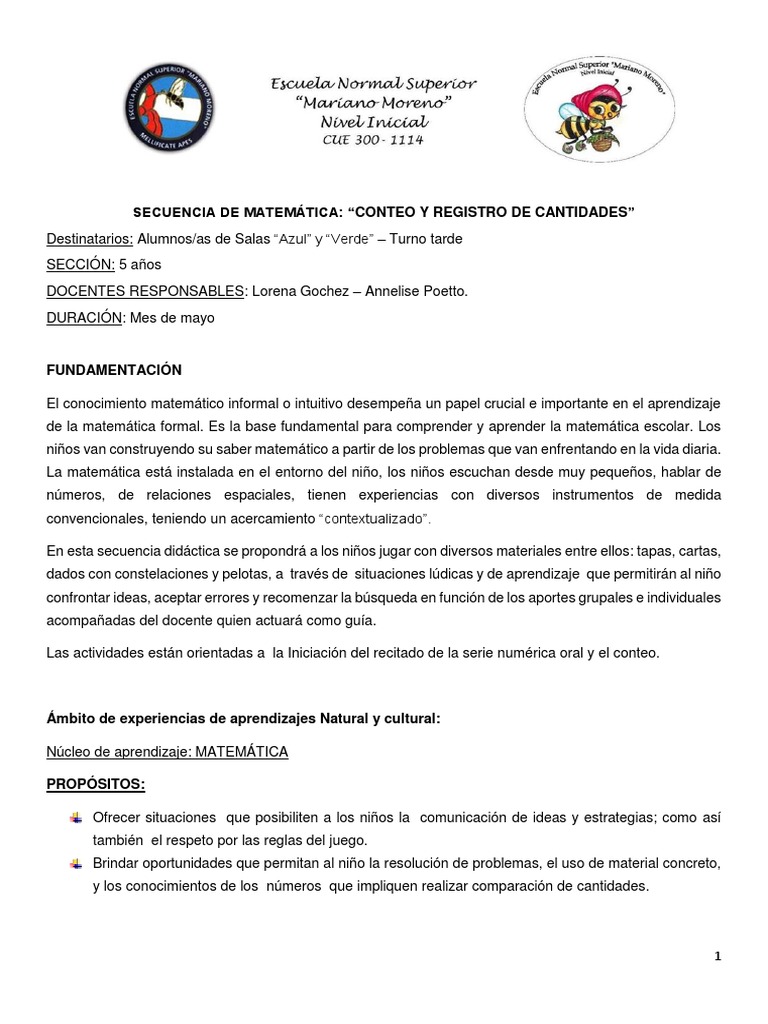 ESCUELA NORMAL SUPERIOR "MARIANO MORENO"
MELLIFICATE APES

Escuela Normal Superior
"Mariano Moreno"
Nivel Inicial
CUE 300 - 1114

Escuela Normal Superior "Mariano Moreno"
Nivel Inicial

SECUENCIA DE MATEMÁTICA: "CONTEO Y REGISTRO DE CANTIDADES"

Destinatarios: Alumnos/as de Salas "Azul" y "Verde" – Turno tarde

SECCIÓN: 5 años

DOCENTES RESPONSABLES: Lorena Gochez – Annelise Poetto.

DURACIÓN: Mes de mayo

FUNDAMENTACIÓN

El conocimiento matemático informal o intuitivo desempeña un papel crucial e importante en el aprendizaje de la matemática formal. Es la base fundamental para comprender y aprender la matemática escolar. Los niños van construyendo su saber matemático a partir de los problemas que van enfrentando en la vida diaria. La matemática está instalada en el entorno del niño, los niños escuchan desde muy pequeños, hablar de números, de relaciones espaciales, tienen experiencias con diversos instrumentos de medida convencionales, teniendo un acercamiento "contextualizado".

En esta secuencia didáctica se propondrá a los niños jugar con diversos materiales entre ellos: tapas, cartas, dados con constelaciones y pelotas, a través de situaciones lúdicas y de aprendizaje que permitirán al niño confrontar ideas, aceptar errores y recomenzar la búsqueda en función de los aportes grupales e individuales acompañadas del docente quien actuará como guía.

Las actividades están orientadas a la Iniciación del recitado de la serie numérica oral y el conteo.

Ámbito de experiencias de aprendizajes Natural y cultural:

Núcleo de aprendizaje: MATEMÁTICA

PROPÓSITOS:

Ofrecer situaciones que posibiliten a los niños la comunicación de ideas y estrategias; como así también el respeto por las reglas del juego.

Brindar oportunidades que permitan al niño la resolución de problemas, el uso de material concreto, y los conocimientos de los números que impliquen realizar comparación de cantidades.

1